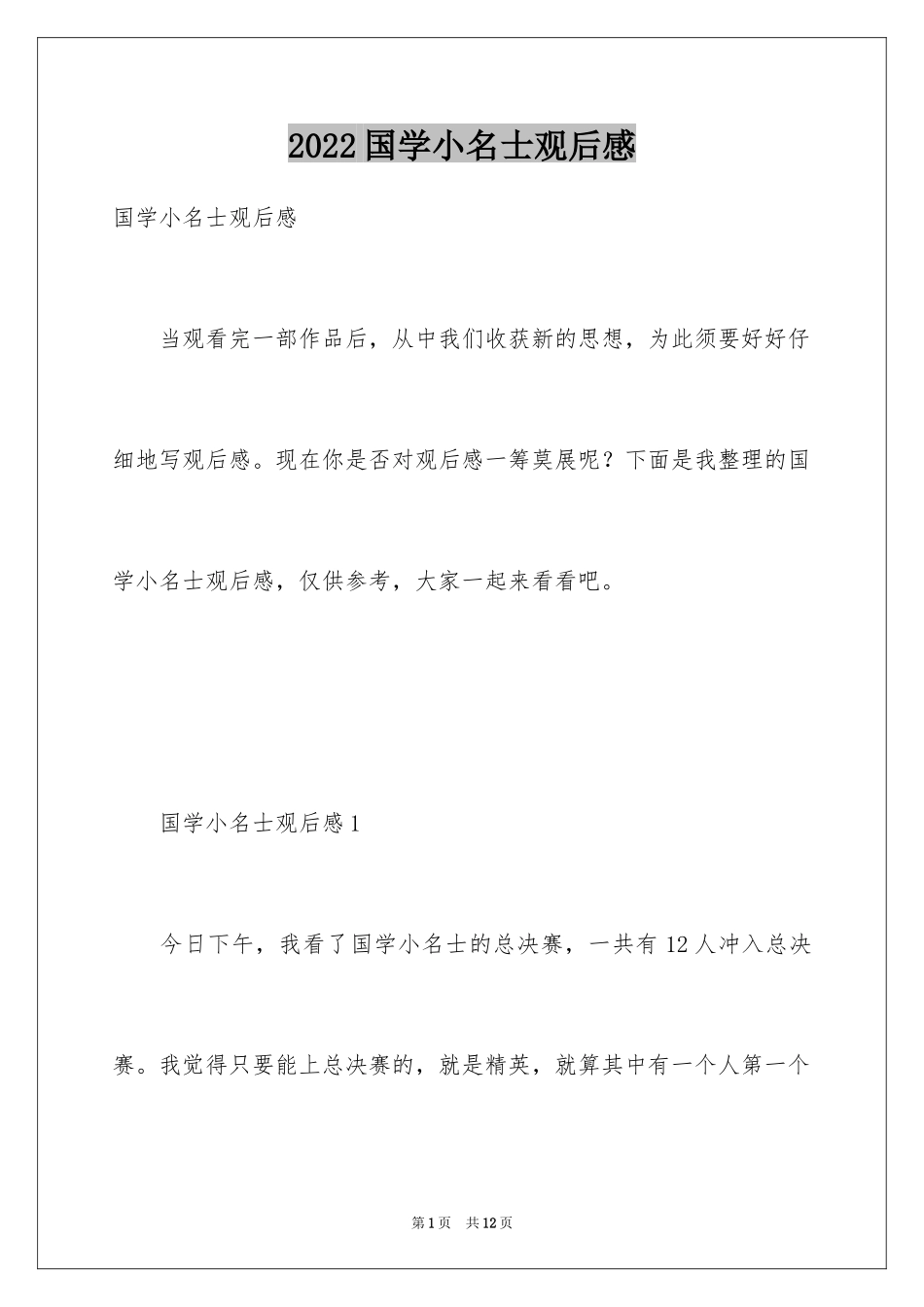 2022 国学小名士观后感

国学小名士观后感

当观看完一部作品后，从中我们收获新的思想，为此须要好好仔细地写观后感。现在你是否对观后感一筹莫展呢？下面是我整理的国学小名士观后感，仅供参考，大家一起来看看吧。

国学小名士观后感 1

今日下午，我看了国学小名士的总决赛，一共有 12 人冲入总决赛。我觉得只要能上总决赛的，就是精英，就算其中有一个人第一个

第 1 页　共 12 页